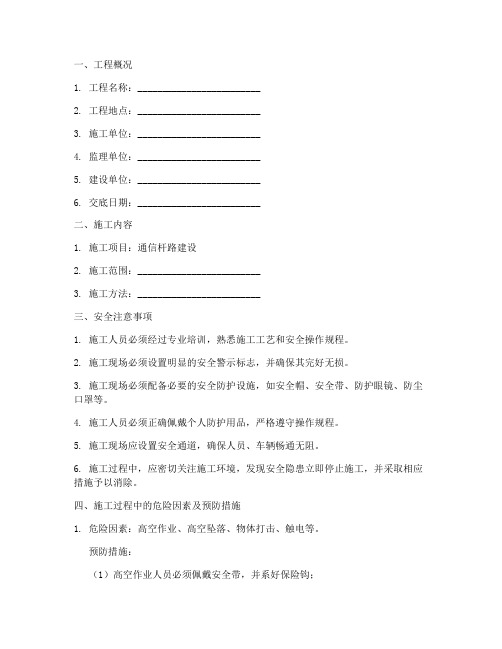 一、工程概况

1. 工程名称：________________________

2. 工程地点：________________________

3. 施工单位：________________________

4. 监理单位：________________________

5. 建设单位：________________________

6. 交底日期：________________________

二、施工内容

1. 施工项目：通信杆路建设

2. 施工范围：________________________

3. 施工方法：________________________

三、安全注意事项

1. 施工人员必须经过专业培训，熟悉施工工艺和安全操作规程。

2. 施工现场必须设置明显的安全警示标志，并确保其完好无损。

3. 施工现场必须配备必要的安全防护设施，如安全帽、安全带、防护眼镜、防尘口罩等。

4. 施工人员必须正确佩戴个人防护用品，严格遵守操作规程。

5. 施工现场应设置安全通道，确保人员、车辆畅通无阻。

6. 施工过程中，应密切关注施工环境，发现安全隐患立即停止施工，并采取相应措施予以消除。

四、施工过程中的危险因素及预防措施

1. 危险因素：高空作业、高空坠落、物体打击、触电等。

预防措施：

（1）高空作业人员必须佩戴安全带，并系好保险钩；